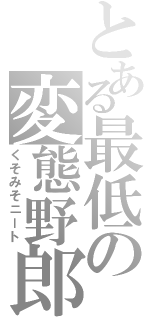 とある最低の変態野郎
くそみそニート